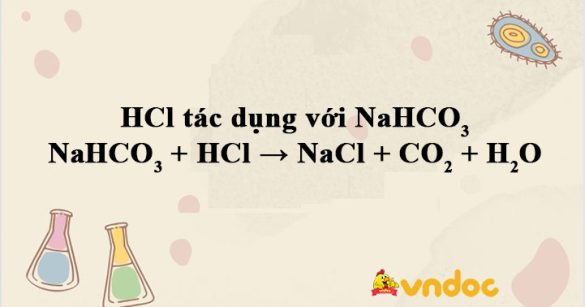 HCl tác dụng với $NaHCO_3$
$NaHCO_3 + HCl \rightarrow NaCl + CO_2 + H_2O$

vndoc